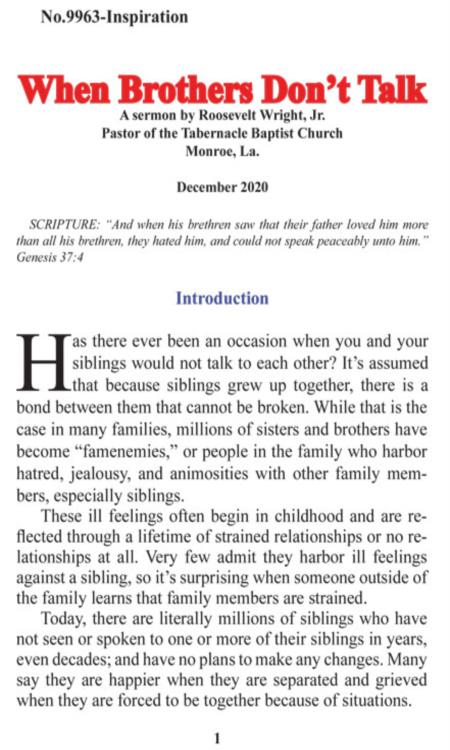 No.9963-Inspiration

When Brothers Don't Talk

A sermon by Roosevelt Wright, Jr.
Pastor of the Tabernacle Baptist Church
Monroe, La.

December 2020

SCRIPTURE: "And when his brethren saw that their father loved him more than all his brethren, they hated him, and could not speak peaceably unto him." Genesis 37:4

Introduction

Has there ever been an occasion when you and your siblings would not talk to each other? It's assumed that because siblings grew up together, there is a bond between them that cannot be broken. While that is the case in many families, millions of sisters and brothers have become "famenemies," or people in the family who harbor hatred, jealousy, and animosities with other family members, especially siblings.

These ill feelings often begin in childhood and are reflected through a lifetime of strained relationships or no relationships at all. Very few admit they harbor ill feelings against a sibling, so it's surprising when someone outside of the family learns that family members are strained.

Today, there are literally millions of siblings who have not seen or spoken to one or more of their siblings in years, even decades; and have no plans to make any changes. Many say they are happier when they are separated and grieved when they are forced to be together because of situations.

1